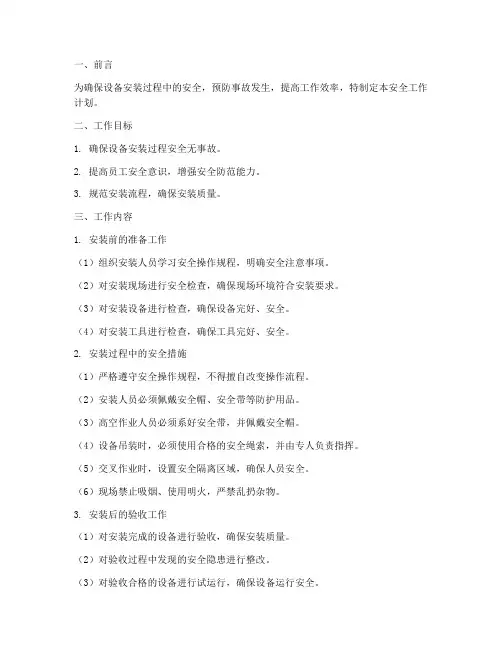 一、前言

为确保设备安装过程中的安全，预防事故发生，提高工作效率，特制定本安全工作计划。

二、工作目标

1. 确保设备安装过程安全无事故。

2. 提高员工安全意识，增强安全防范能力。

3. 规范安装流程，确保安装质量。

三、工作内容

1. 安装前的准备工作

（1）组织安装人员学习安全操作规程，明确安全注意事项。

（2）对安装现场进行安全检查，确保现场环境符合安装要求。

（3）对安装设备进行检查，确保设备完好、安全。

（4）对安装工具进行检查，确保工具完好、安全。

2. 安装过程中的安全措施

（1）严格遵守安全操作规程，不得擅自改变操作流程。

（2）安装人员必须佩戴安全帽、安全带等防护用品。

（3）高空作业人员必须系好安全带，并佩戴安全帽。

（4）设备吊装时，必须使用合格的安全绳索，并由专人负责指挥。

（5）交叉作业时，设置安全隔离区域，确保人员安全。

（6）现场禁止吸烟、使用明火，严禁乱扔杂物。

3. 安装后的验收工作

（1）对安装完成的设备进行验收，确保安装质量。

（2）对验收过程中发现的安全隐患进行整改。

（3）对验收合格的设备进行试运行，确保设备运行安全。